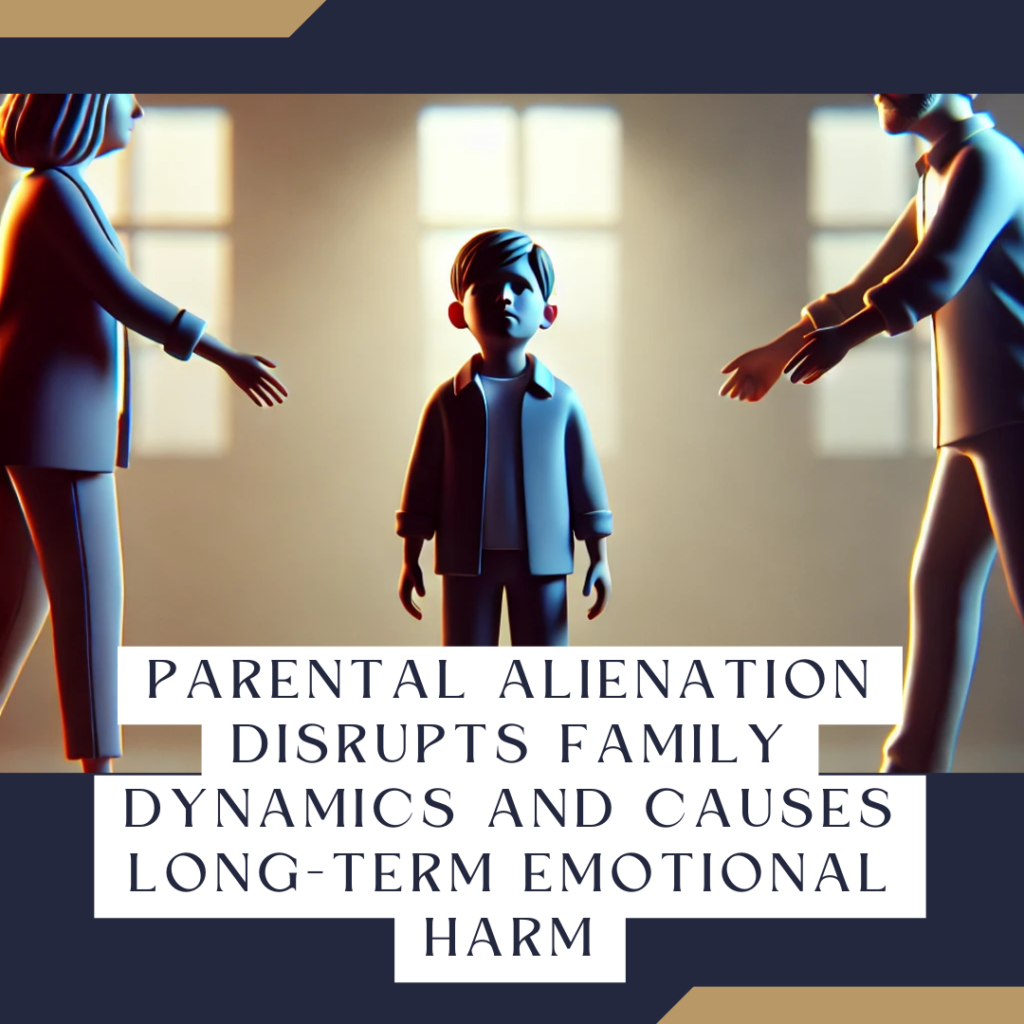 PARENTAL ALIENATION DISRUPTS FAMILY DYNAMICS AND CAUSES LONG-TERM EMOTIONAL HARM